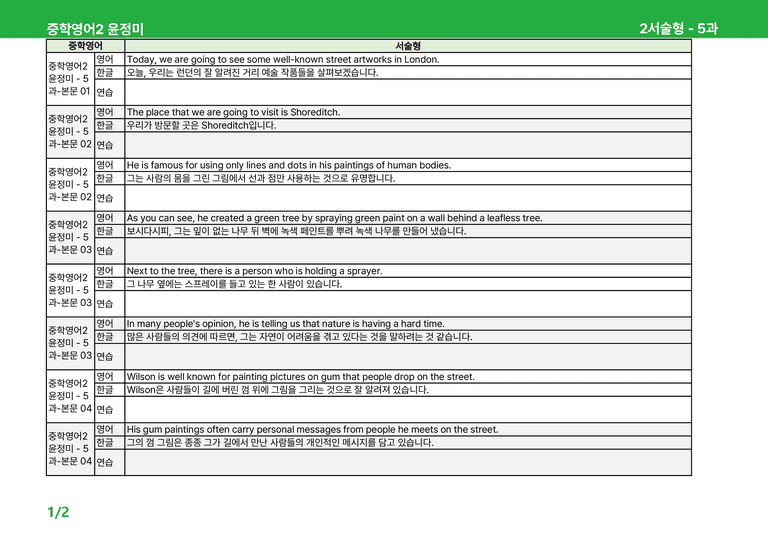 중학영어2 윤정미

2서술형 - 5과

| 중학영어 | | 서술형 |
|---|---|---|
| 중학영어2 윤정미 - 5과-본문 01 | 영어 | Today, we are going to see some well-known street artworks in London. |
| | 한글 | 오늘, 우리는 런던의 잘 알려진 거리 예술 작품들을 살펴보겠습니다. |
| | 연습 | |
| 중학영어2 윤정미 - 5과-본문 02 | 영어 | The place that we are going to visit is Shoreditch. |
| | 한글 | 우리가 방문할 곳은 Shoreditch입니다. |
| | 연습 | |
| 중학영어2 윤정미 - 5과-본문 02 | 영어 | He is famous for using only lines and dots in his paintings of human bodies. |
| | 한글 | 그는 사람의 몸을 그린 그림에서 선과 점만 사용하는 것으로 유명합니다. |
| | 연습 | |
| 중학영어2 윤정미 - 5과-본문 03 | 영어 | As you can see, he created a green tree by spraying green paint on a wall behind a leafless tree. |
| | 한글 | 보시다시피, 그는 잎이 없는 나무 뒤 벽에 녹색 페인트를 뿌려 녹색 나무를 만들어 냈습니다. |
| | 연습 | |
| 중학영어2 윤정미 - 5과-본문 03 | 영어 | Next to the tree, there is a person who is holding a sprayer. |
| | 한글 | 그 나무 옆에는 스프레이를 들고 있는 한 사람이 있습니다. |
| | 연습 | |
| 중학영어2 윤정미 - 5과-본문 03 | 영어 | In many people's opinion, he is telling us that nature is having a hard time. |
| | 한글 | 많은 사람들의 의견에 따르면, 그는 자연이 어려움을 겪고 있다는 것을 말하려는 것 같습니다. |
| | 연습 | |
| 중학영어2 윤정미 - 5과-본문 04 | 영어 | Wilson is well known for painting pictures on gum that people drop on the street. |
| | 한글 | Wilson은 사람들이 길에 버린 껌 위에 그림을 그리는 것으로 잘 알려져 있습니다. |
| | 연습 | |
| 중학영어2 윤정미 - 5과-본문 04 | 영어 | His gum paintings often carry personal messages from people he meets on the street. |
| | 한글 | 그의 껌 그림은 종종 그가 길에서 만난 사람들의 개인적인 메시지를 담고 있습니다. |
| | 연습 | |

1/2